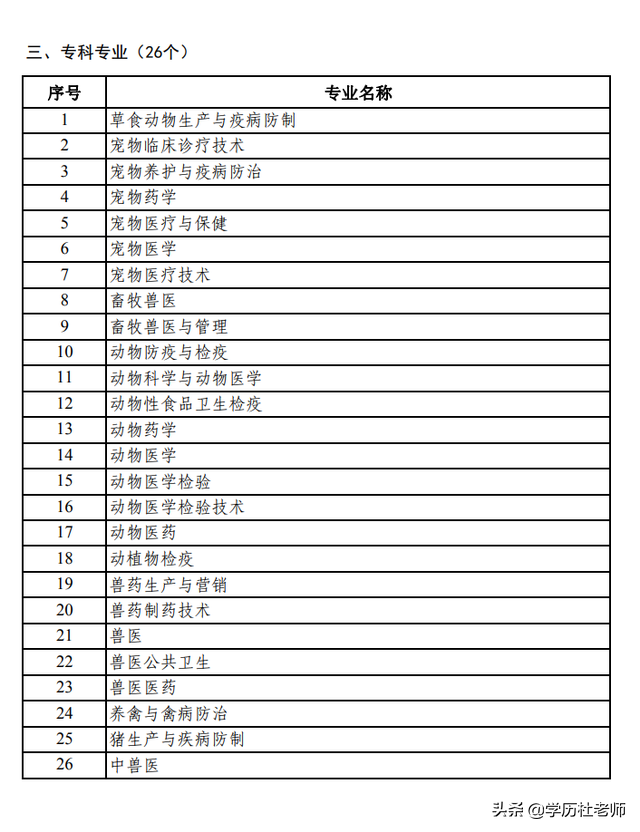 三、专科专业（26个）

| 序号 | 专业名称 |
|---|---|
| 1 | 草食动物生产与疫病防制 |
| 2 | 宠物临床诊疗技术 |
| 3 | 宠物养护与疫病防治 |
| 4 | 宠物药学 |
| 5 | 宠物医疗与保健 |
| 6 | 宠物医学 |
| 7 | 宠物医疗技术 |
| 8 | 畜牧兽医 |
| 9 | 畜牧兽医与管理 |
| 10 | 动物防疫与检疫 |
| 11 | 动物科学与动物医学 |
| 12 | 动物性食品卫生检疫 |
| 13 | 动物药学 |
| 14 | 动物医学 |
| 15 | 动物医学检验 |
| 16 | 动物医学检验技术 |
| 17 | 动物医药 |
| 18 | 动植物检疫 |
| 19 | 兽药生产与营销 |
| 20 | 兽药制药技术 |
| 21 | 兽医 |
| 22 | 兽医公共卫生 |
| 23 | 兽医医药 |
| 24 | 养禽与禽病防治 |
| 25 | 猪生产与疾病防制 |
| 26 | 中兽医 |

头条 @学历社老师